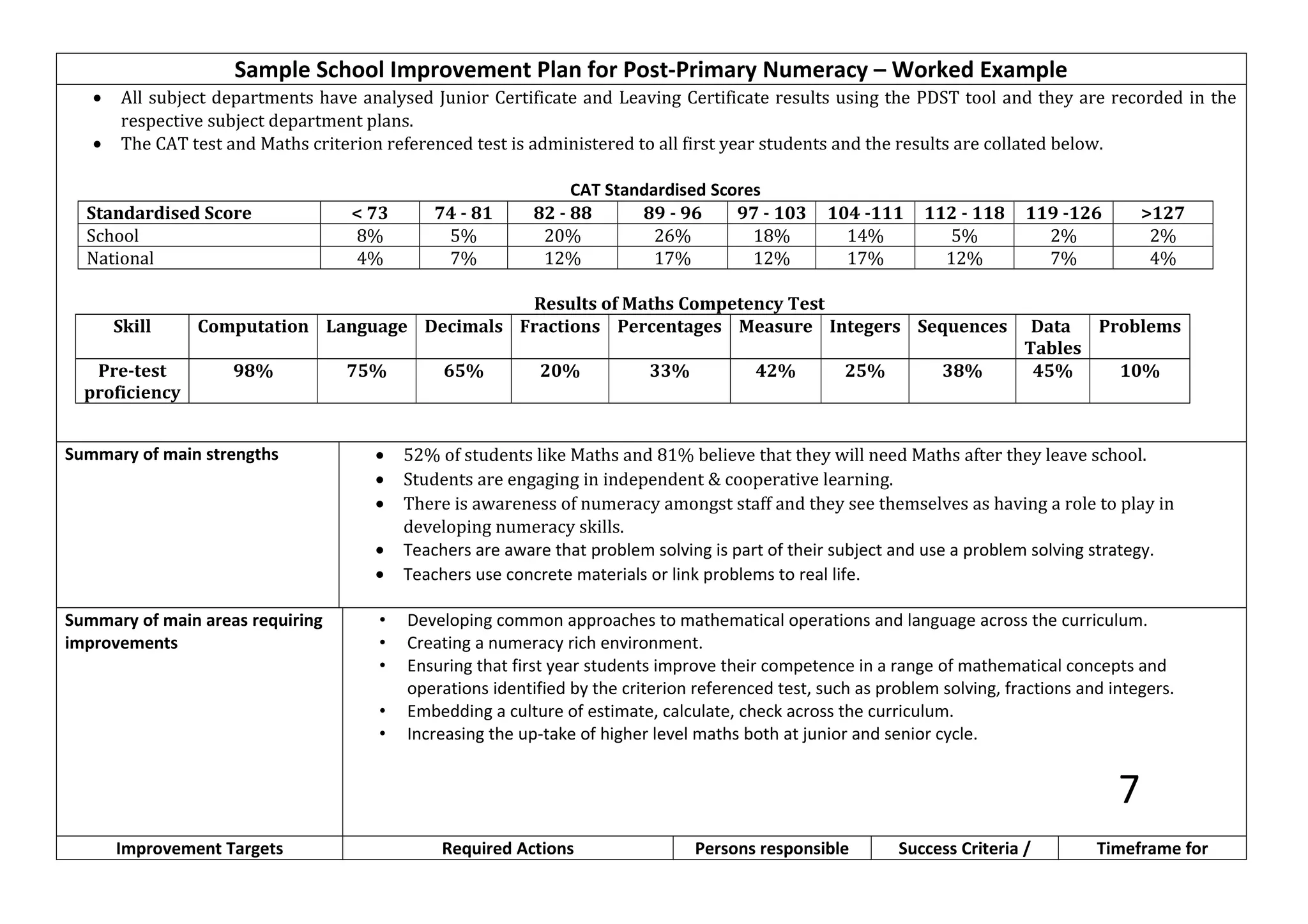 Sample School Improvement Plan for Post-Primary Numeracy – Worked Example

• All subject departments have analysed Junior Certificate and Leaving Certificate results using the PDST tool and they are recorded in the respective subject department plans.
• The CAT test and Maths criterion referenced test is administered to all first year students and the results are collated below.

CAT Standardised Scores

| Standardised Score | < 73 | 74 - 81 | 82 - 88 | 89 - 96 | 97 - 103 | 104 -111 | 112 - 118 | 119 -126 | >127 |
|---|---|---|---|---|---|---|---|---|---|
| School | 8% | 5% | 20% | 26% | 18% | 14% | 5% | 2% | 2% |
| National | 4% | 7% | 12% | 17% | 12% | 17% | 12% | 7% | 4% |

Results of Maths Competency Test

| Skill | Computation | Language | Decimals | Fractions | Percentages | Measure | Integers | Sequences | Data Tables | Problems |
|---|---|---|---|---|---|---|---|---|---|---|
| Pre-test proficiency | 98% | 75% | 65% | 20% | 33% | 42% | 25% | 38% | 45% | 10% |

Summary of main strengths

• 52% of students like Maths and 81% believe that they will need Maths after they leave school.
• Students are engaging in independent & cooperative learning.
• There is awareness of numeracy amongst staff and they see themselves as having a role to play in developing numeracy skills.
• Teachers are aware that problem solving is part of their subject and use a problem solving strategy.
• Teachers use concrete materials or link problems to real life.

Summary of main areas requiring improvements

• Developing common approaches to mathematical operations and language across the curriculum.
• Creating a numeracy rich environment.
• Ensuring that first year students improve their competence in a range of mathematical concepts and operations identified by the criterion referenced test, such as problem solving, fractions and integers.
• Embedding a culture of estimate, calculate, check across the curriculum.
• Increasing the up-take of higher level maths both at junior and senior cycle.

7

Improvement Targets Required Actions Persons responsible Success Criteria / Timeframe for